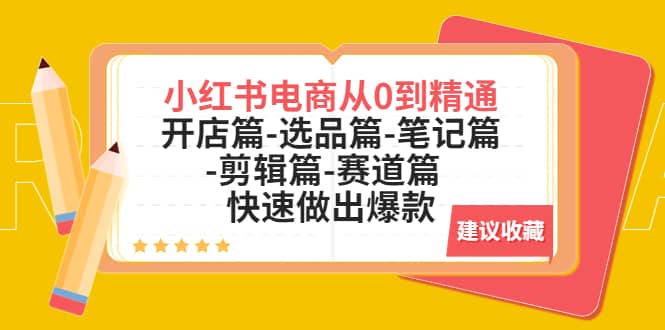 小红书电商从0到精通
开店篇-选品篇-笔记篇
-剪辑篇-赛道篇
快速做出爆款

建议收藏